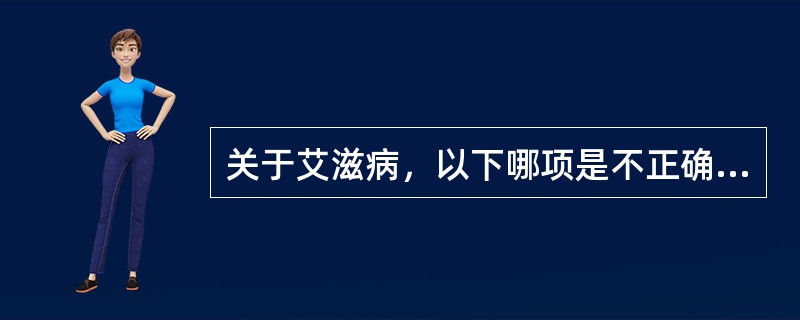 关于艾滋病，以下哪项是不正确...